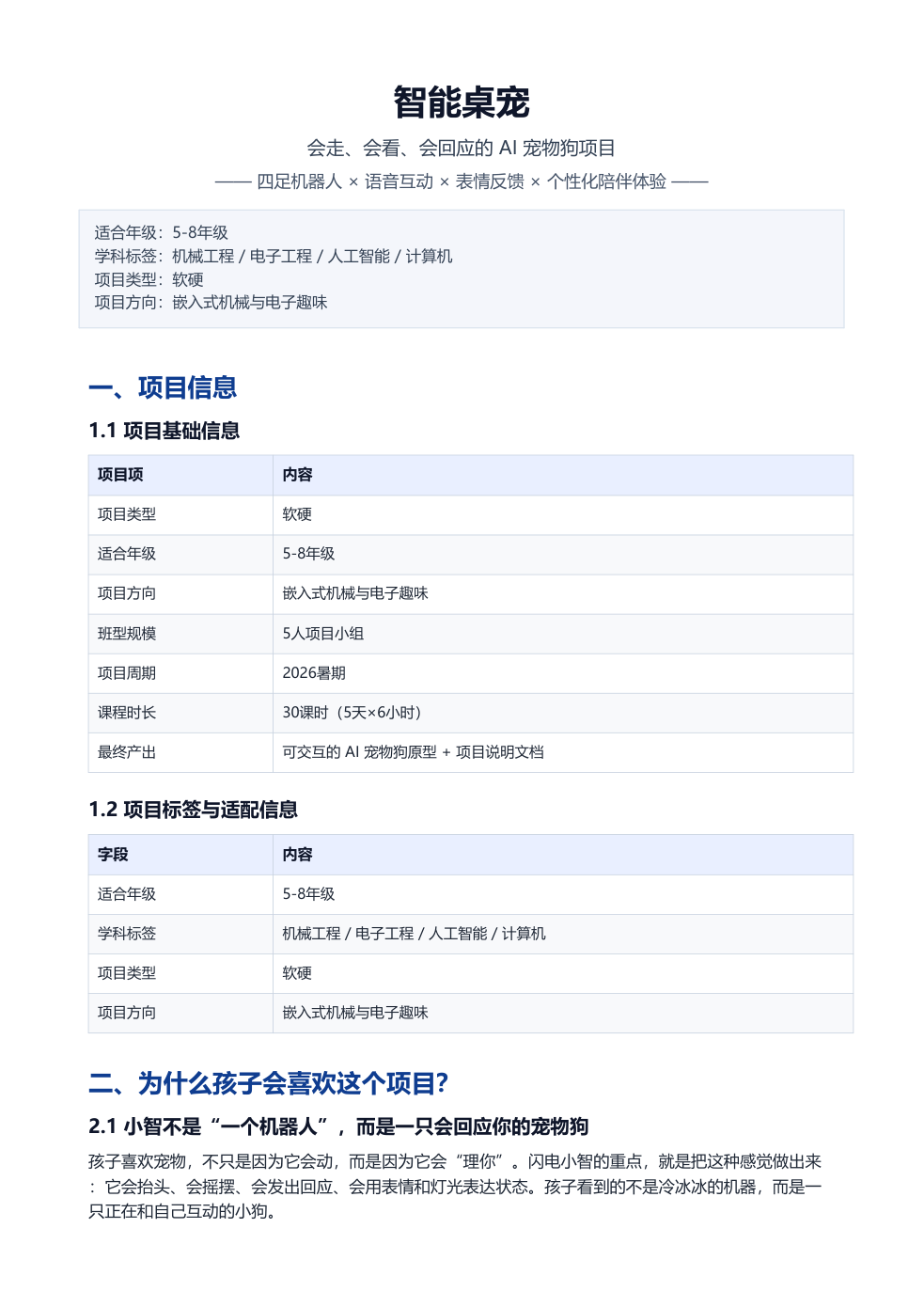 智能桌宠

会走、会看、会回应的 AI 宠物狗项目

—— 四足机器人 × 语音互动 × 表情反馈 × 个性化陪伴体验 ——

适合年级：5-8年级
学科标签：机械工程 / 电子工程 / 人工智能 / 计算机
项目类型：软硬
项目方向：嵌入式机械与电子趣味

一、项目信息

1.1 项目基础信息

| 项目项 | 内容 |
|---|---|
| 项目类型 | 软硬 |
| 适合年级 | 5-8年级 |
| 项目方向 | 嵌入式机械与电子趣味 |
| 班型规模 | 5人项目小组 |
| 项目周期 | 2026暑期 |
| 课程时长 | 30课时（5天×6小时） |
| 最终产出 | 可交互的 AI 宠物狗原型 + 项目说明文档 |

1.2 项目标签与适配信息

| 字段 | 内容 |
|---|---|
| 适合年级 | 5-8年级 |
| 学科标签 | 机械工程 / 电子工程 / 人工智能 / 计算机 |
| 项目类型 | 软硬 |
| 项目方向 | 嵌入式机械与电子趣味 |

二、为什么孩子会喜欢这个项目?

2.1 小智不是“一个机器人”，而是一只会回应你的宠物狗

孩子喜欢宠物，不只是因为它会动，而是因为它会“理你”。闪电小智的重点，就是把这种感觉做出来：它会抬头、会摇摆、会发出回应、会用表情和灯光表达状态。孩子看到的不是冷冰冰的机器，而是一只正在和自己互动的小狗。